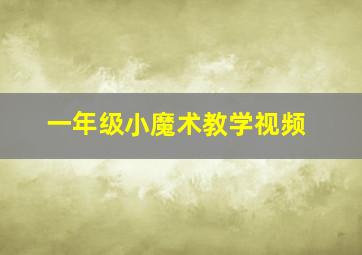 一年级小魔术教学视频